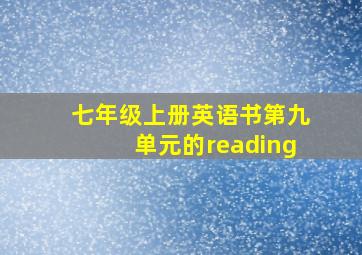 七年级上册英语书第九单元的reading